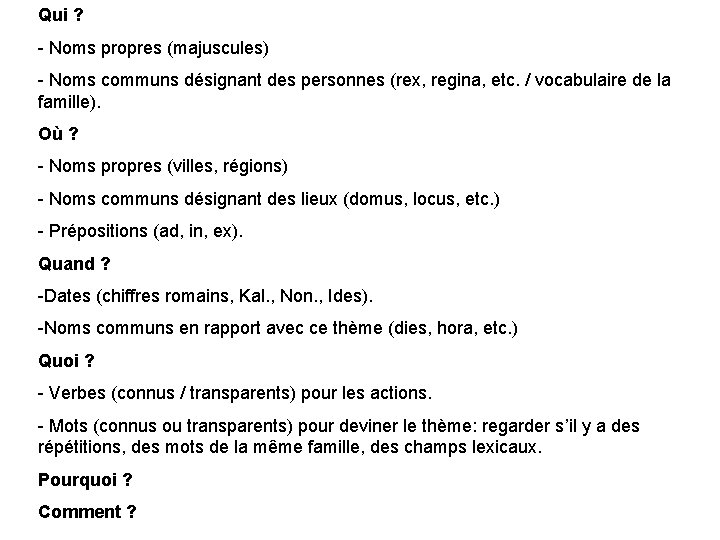 Qui ?

- Noms propres (majuscules)

- Noms communs désignant des personnes (rex, regina, etc. / vocabulaire de la famille).

Où ?

- Noms propres (villes, régions)

- Noms communs désignant des lieux (domus, locus, etc.)

- Prépositions (ad, in, ex).

Quand ?

-Dates (chiffres romains, Kal., Non., Ides).

-Noms communs en rapport avec ce thème (dies, hora, etc.)

Quoi ?

- Verbes (connus / transparents) pour les actions.

- Mots (connus ou transparents) pour deviner le thème: regarder s'il y a des répétitions, des mots de la même famille, des champs lexicaux.

Pourquoi ?

Comment ?